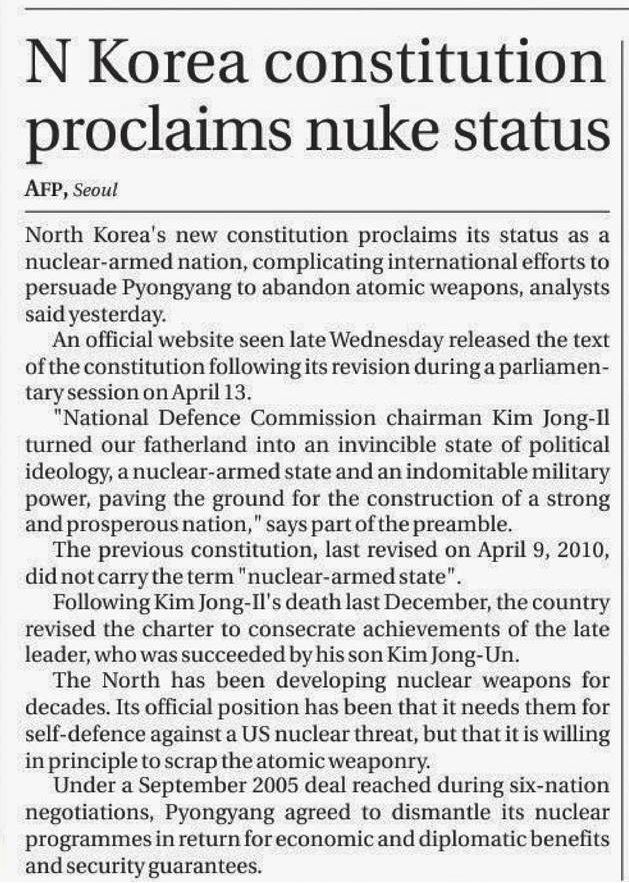 N Korea constitution proclaims nuke status

AFP, Seoul

North Korea's new constitution proclaims its status as a nuclear-armed nation, complicating international efforts to persuade Pyongyang to abandon atomic weapons, analysts said yesterday.

An official website seen late Wednesday released the text of the constitution following its revision during a parliamentary session on April 13.

"National Defence Commission chairman Kim Jong-Il turned our fatherland into an invincible state of political ideology, a nuclear-armed state and an indomitable military power, paving the ground for the construction of a strong and prosperous nation," says part of the preamble.

The previous constitution, last revised on April 9, 2010, did not carry the term "nuclear-armed state".

Following Kim Jong-Il's death last December, the country revised the charter to consecrate achievements of the late leader, who was succeeded by his son Kim Jong-Un.

The North has been developing nuclear weapons for decades. Its official position has been that it needs them for self-defence against a US nuclear threat, but that it is willing in principle to scrap the atomic weaponry.

Under a September 2005 deal reached during six-nation negotiations, Pyongyang agreed to dismantle its nuclear programmes in return for economic and diplomatic benefits and security guarantees.